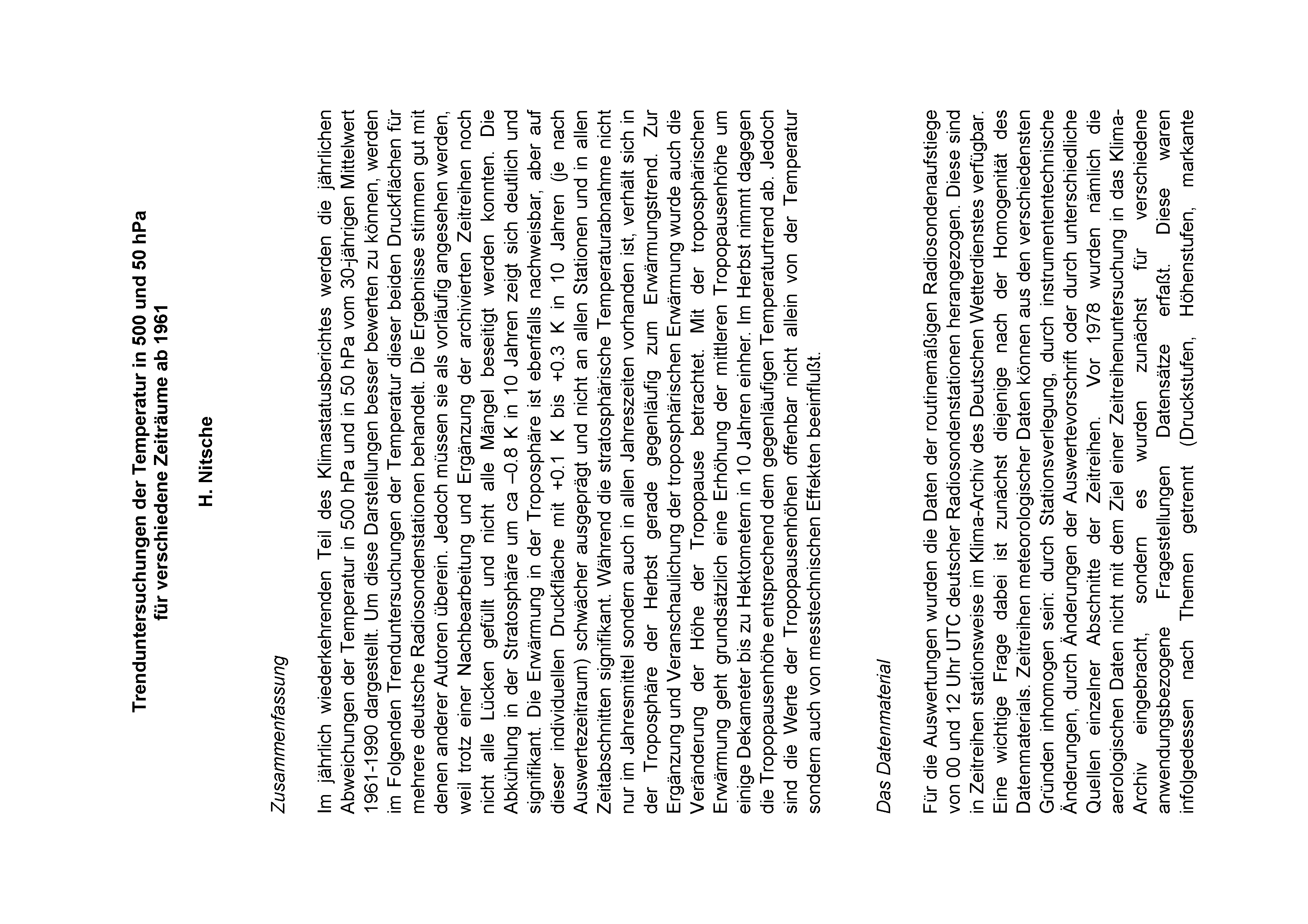 Trenduntersuchungen der Temperatur in 500 und 50 hPa
für verschiedene Zeiträume ab 1961

H. Nitsche

Zusammenfassung

Im jährlich wiederkehrenden Teil des Klimastatusberichtes werden die jährlichen Abweichungen der Temperatur in 500 hPa und in 50 hPa vom 30-jährigen Mittelwert 1961-1990 dargestellt. Um diese Darstellungen besser bewerten zu können, werden im Folgenden Trenduntersuchungen der Temperatur dieser beiden Druckflächen für mehrere deutsche Radiosondenstationen behandelt. Die Ergebnisse stimmen gut mit denen anderer Autoren überein. Jedoch müssen sie als vorläufig angesehen werden, weil trotz einer Nachbearbeitung und Ergänzung der archivierten Zeitreihen noch nicht alle Lücken gefüllt und nicht alle Mängel beseitigt werden konnten. Die Abkühlung in der Stratosphäre um ca –0.8 K in 10 Jahren zeigt sich deutlich und signifikant. Die Erwärmung in der Troposphäre ist ebenfalls nachweisbar, aber auf dieser individuellen Druckfläche mit +0.1 K bis +0.3 K in 10 Jahren (je nach Auswertezeitraum) schwächer ausgeprägt und nicht an allen Stationen und in allen Zeitabschnitten signifikant. Während die stratosphärische Temperaturabnahme nicht nur im Jahresmittel sondern auch in allen Jahreszeiten vorhanden ist, verhält sich in der Troposphäre der Herbst gerade gegenläufig zum Erwärmungstrend. Zur Ergänzung und Veranschaulichung der troposphärischen Erwärmung wurde auch die Veränderung der Höhe der Tropopause betrachtet. Mit der troposphärischen Erwärmung geht grundsätzlich eine Erhöhung der mittleren Tropopausenhöhe um einige Dekameter bis zu Hektometern in 10 Jahren einher. Im Herbst nimmt dagegen die Tropopausenhöhe entsprechend dem gegenläufigen Temperaturtrend ab. Jedoch sind die Werte der Tropopausenhöhen offenbar nicht allein von der Temperatur sondern auch von messtechnischen Effekten beeinflußt.

Das Datenmaterial

Für die Auswertungen wurden die Daten der routinemäßigen Radiosondenaufstiege von 00 und 12 Uhr UTC deutscher Radiosondenstationen herangezogen. Diese sind in Zeitreihen stationsweise im Klima-Archiv des Deutschen Wetterdienstes verfügbar. Eine wichtige Frage dabei ist zunächst diejenige nach der Homogenität des Datenmaterials. Zeitreihen meteorologischer Daten können aus den verschiedensten Gründen inhomogen sein: durch Stationsverlegung, durch instrumententechnische Änderungen, durch Änderungen der Auswertevorschrift oder durch unterschiedliche Quellen einzelner Abschnitte der Zeitreihen. Vor 1978 wurden nämlich die aerologischen Daten nicht mit dem Ziel einer Zeitreihenuntersuchung in das Klima-Archiv eingebracht, sondern es wurden zunächst für verschiedene anwendungsbezogene Fragestellungen Datensätze erfaßt. Diese waren infolgedessen nach Themen getrennt (Druckstufen, Höhenstufen, markante